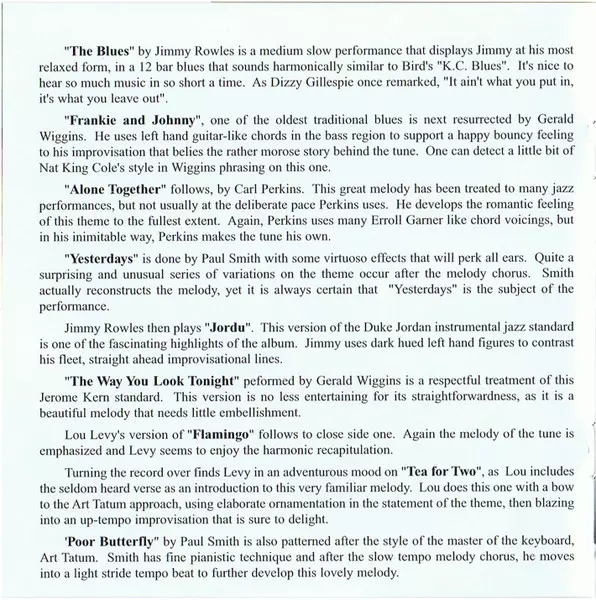 "The Blues" by Jimmy Rowles is a medium slow performance that displays Jimmy at his most relaxed form, in a 12 bar blues that sounds harmonically similar to Bird's "K.C. Blues". It's nice to hear so much music in so short a time. As Dizzy Gillespie once remarked, "It ain't what you put in, it's what you leave out".

"Frankie and Johnny", one of the oldest traditional blues is next resurrected by Gerald Wiggins. He uses left hand guitar-like chords in the bass region to support a happy bouncy feeling to his improvisation that belies the rather morose story behind the tune. One can detect a little bit of Nat King Cole's style in Wiggins phrasing on this one.

"Alone Together" follows, by Carl Perkins. This great melody has been treated to many jazz performances, but not usually at the deliberate pace Perkins uses. He develops the romantic feeling of this theme to the fullest extent. Again, Perkins uses many Erroll Garner like chord voicings, but in his inimitable way, Perkins makes the tune his own.

"Yesterdays" is done by Paul Smith with some virtuoso effects that will perk all ears. Quite a surprising and unusual series of variations on the theme occur after the melody chorus. Smith actually reconstructs the melody, yet it is always certain that "Yesterdays" is the subject of the performance.

Jimmy Rowles then plays "Jordu". This version of the Duke Jordan instrumental jazz standard is one of the fascinating highlights of the album. Jimmy uses dark hued left hand figures to contrast his fleet, straight ahead improvisational lines.

"The Way You Look Tonight" peformed by Gerald Wiggins is a respectful treatment of this Jerome Kern standard. This version is no less entertaining for its straightforwardness, as it is a beautiful melody that needs little embellishment.

Lou Levy's version of "Flamingo" follows to close side one. Again the melody of the tune is emphasized and Levy seems to enjoy the harmonic recapitulation.

Turning the record over finds Levy in an adventurous mood on "Tea for Two", as Lou includes the seldom heard verse as an introduction to this very familiar melody. Lou does this one with a bow to the Art Tatum approach, using elaborate ornamentation in the statement of the theme, then blazing into an up-tempo improvisation that is sure to delight.

'Poor Butterfly" by Paul Smith is also patterned after the style of the master of the keyboard, Art Tatum. Smith has fine pianistic technique and after the slow tempo melody chorus, he moves into a light stride tempo beat to further develop this lovely melody.